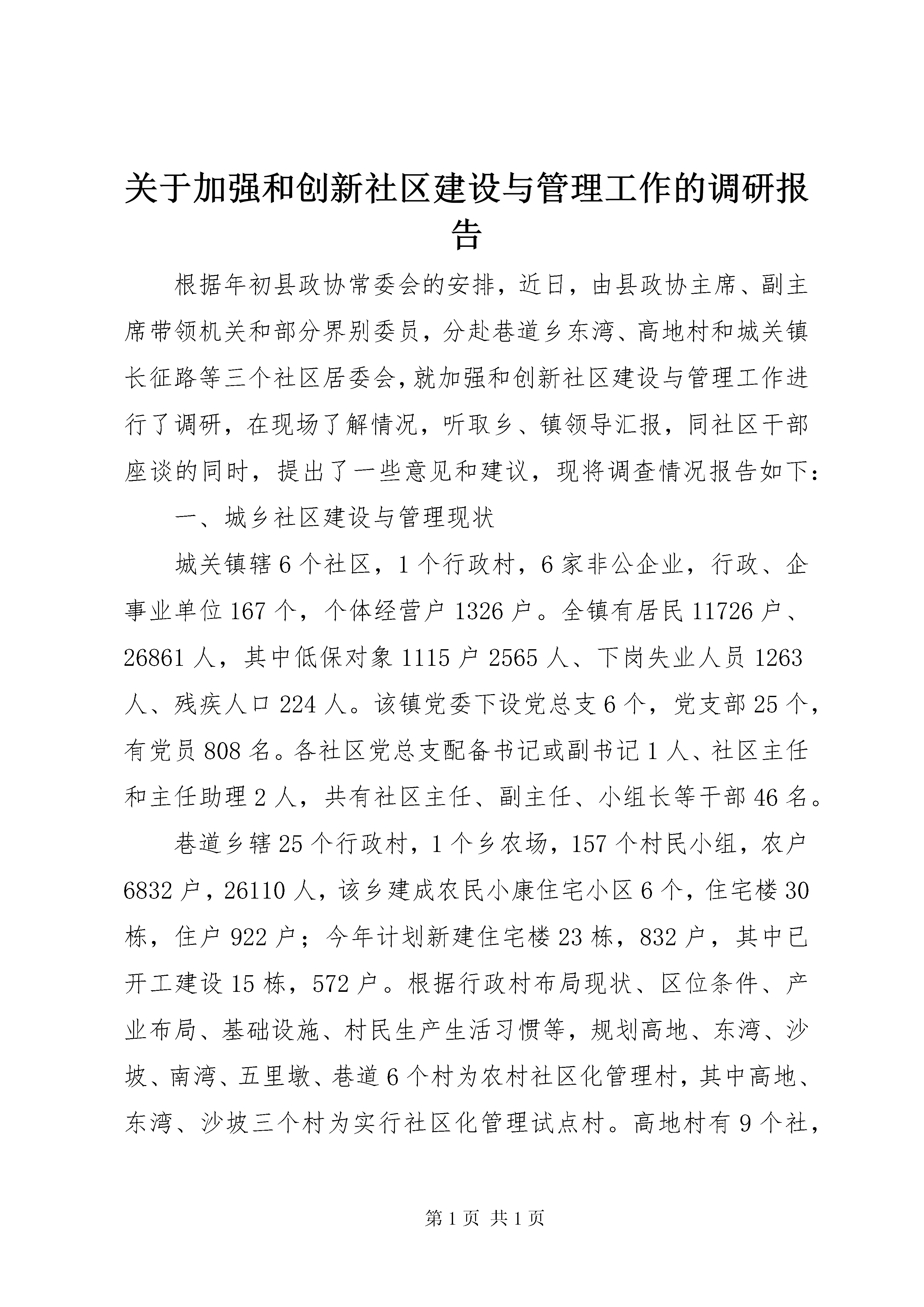 关于加强和创新社区建设与管理工作的调研报告

根据年初县政协常委会的安排，近日，由县政协主席、副主席带领机关和部分界别委员，分赴巷道乡东湾、高地村和城关镇长征路等三个社区居委会，就加强和创新社区建设与管理工作进行了调研，在现场了解情况，听取乡、镇领导汇报，同社区干部座谈的同时，提出了一些意见和建议，现将调查情况报告如下：

一、城乡社区建设与管理现状

城关镇辖6个社区，1个行政村，6家非公企业，行政、企事业单位167个，个体经营户1326户。全镇有居民11726户、26861人，其中低保对象1115户2565人、下岗失业人员1263人、残疾人口224人。该镇党委下设党总支6个，党支部25个，有党员808名。各社区党总支配备书记或副书记1人、社区主任和主任助理2人，共有社区主任、副主任、小组长等干部46名。

巷道乡辖25个行政村，1个乡农场，157个村民小组，农户6832户，26110人，该乡建成农民小康住宅小区6个，住宅楼30栋，住户922户；今年计划新建住宅楼23栋，832户，其中已开工建设15栋，572户。根据行政村布局现状、区位条件、产业布局、基础设施、村民生产生活习惯等，规划高地、东湾、沙坡、南湾、五里墩、巷道6个村为农村社区化管理村，其中高地、东湾、沙坡三个村为实行社区化管理试点村。高地村有9个社，

第1页 共1页